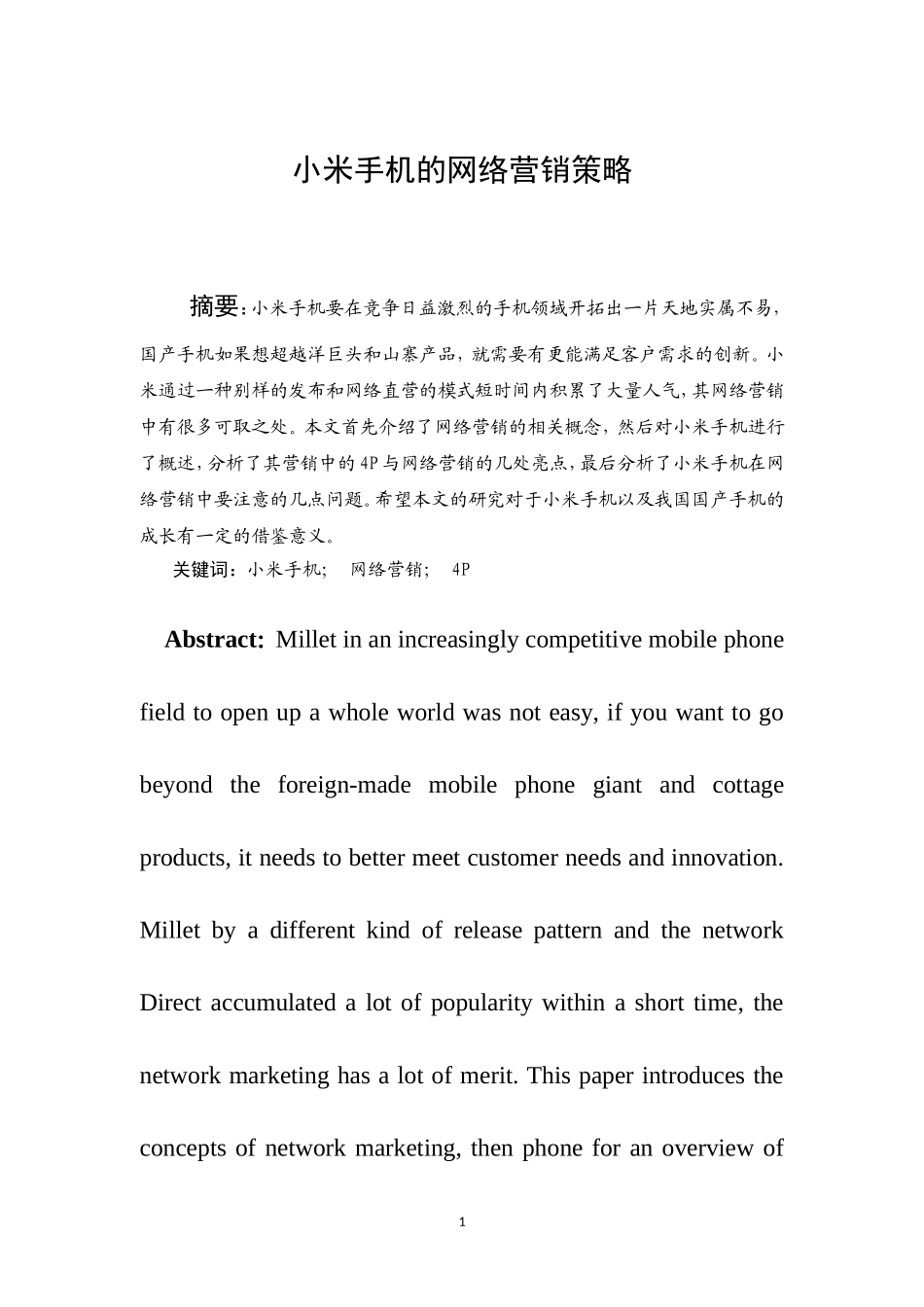 小米手机的网络营销策略

摘要：小米手机要在竞争日益激烈的手机领域开拓出一片天地实属不易，国产手机如果想超越洋巨头和山寨产品，就需要有更能满足客户需求的创新。小米通过一种别样的发布和网络直营的模式短时间内积累了大量人气，其网络营销中有很多可取之处。本文首先介绍了网络营销的相关概念，然后对小米手机进行了概述，分析了其营销中的4P与网络营销的几处亮点，最后分析了小米手机在网络营销中要注意的几点问题。希望本文的研究对于小米手机以及我国国产手机的成长有一定的借鉴意义。

关键词：小米手机；  网络营销；  4P

Abstract: Millet in an increasingly competitive mobile phone field to open up a whole world was not easy, if you want to go beyond the foreign-made mobile phone giant and cottage products, it needs to better meet customer needs and innovation. Millet by a different kind of release pattern and the network Direct accumulated a lot of popularity within a short time, the network marketing has a lot of merit. This paper introduces the concepts of network marketing, then phone for an overview of

1